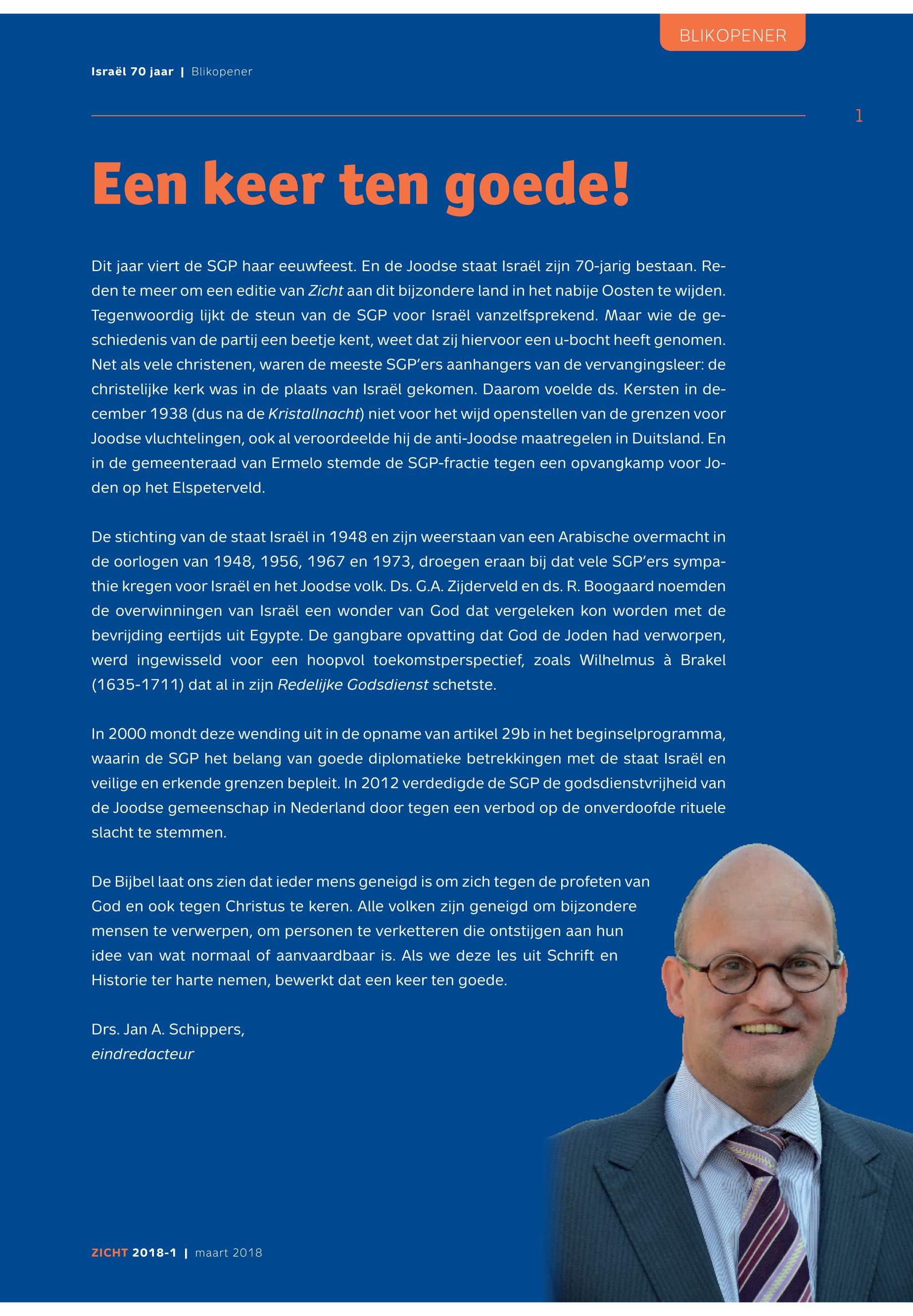 BLIKOPENER

Israël 70 jaar | Blikopener

1

Een keer ten goede!

Dit jaar viert de SGP haar eeuwfeest. En de Joodse staat Israël zijn 70-jarig bestaan. Reden te meer om een editie van Zicht aan dit bijzondere land in het nabije Oosten te wijden. Tegenwoordig lijkt de steun van de SGP voor Israël vanzelfsprekend. Maar wie de geschiedenis van de partij een beetje kent, weet dat zij hiervoor een u-bocht heeft genomen. Net als vele christenen, waren de meeste SGP'ers aanhangers van de vervangingsleer: de christelijke kerk was in de plaats van Israël gekomen. Daarom voelde ds. Kersten in december 1938 (dus na de Kristallnacht) niet voor het wijd openstellen van de grenzen voor Joodse vluchtelingen, ook al veroordeelde hij de anti-Joodse maatregelen in Duitsland. En in de gemeenteraad van Ermelo stemde de SGP-fractie tegen een opvangkamp voor Joden op het Elspeterveld.

De stichting van de staat Israël in 1948 en zijn weerstaan van een Arabische overmacht in de oorlogen van 1948, 1956, 1967 en 1973, droegen eraan bij dat vele SGP'ers sympathie kregen voor Israël en het Joodse volk. Ds. G.A. Zijderveld en ds. R. Boogaard noemden de overwinningen van Israël een wonder van God dat vergeleken kon worden met de bevrijding eertijds uit Egypte. De gangbare opvatting dat God de Joden had verworpen, werd ingewisseld voor een hoopvol toekomstperspectief, zoals Wilhelmus à Brakel (1635-1711) dat al in zijn Redelijke Godsdienst schetste.

In 2000 mondt deze wending uit in de opname van artikel 29b in het beginselprogramma, waarin de SGP het belang van goede diplomatieke betrekkingen met de staat Israël en veilige en erkende grenzen bepleit. In 2012 verdedigde de SGP de godsdienstvrijheid van de Joodse gemeenschap in Nederland door tegen een verbod op de onverdoofde rituele slacht te stemmen.

De Bijbel laat ons zien dat ieder mens geneigd is om zich tegen de profeten van God en ook tegen Christus te keren. Alle volken zijn geneigd om bijzondere mensen te verwerpen, om personen te verketteren die ontstijgen aan hun idee van wat normaal of aanvaardbaar is. Als we deze les uit Schrift en Historie ter harte nemen, bewerkt dat een keer ten goede.

Drs. Jan A. Schippers,
eindredacteur

ZICHT 2018-1 | maart 2018